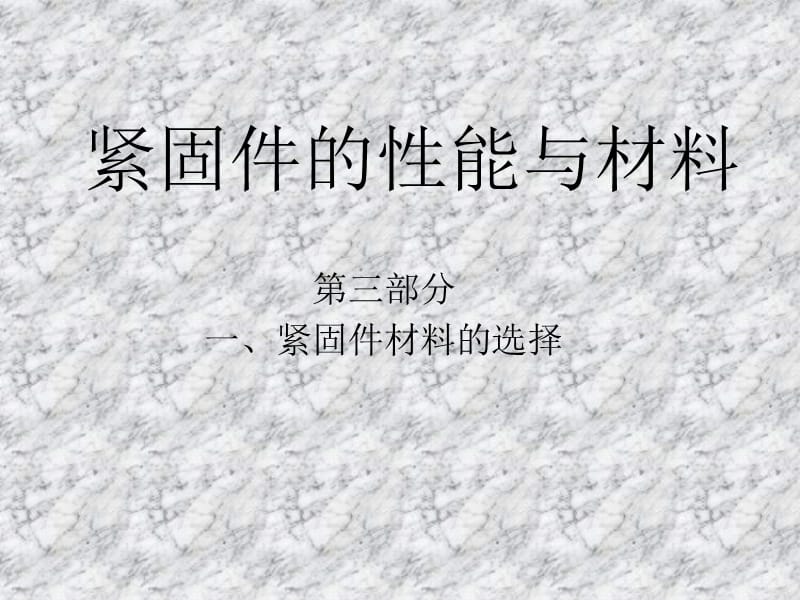 紧固件的性能与材料

第三部分
一、紧固件材料的选择